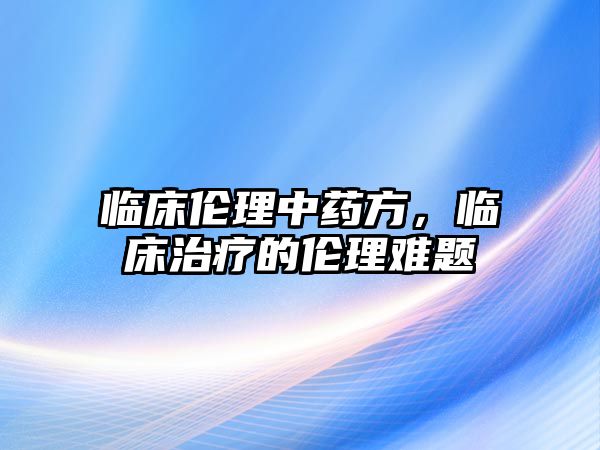 临床伦理中药方，临床治疗的伦理难题